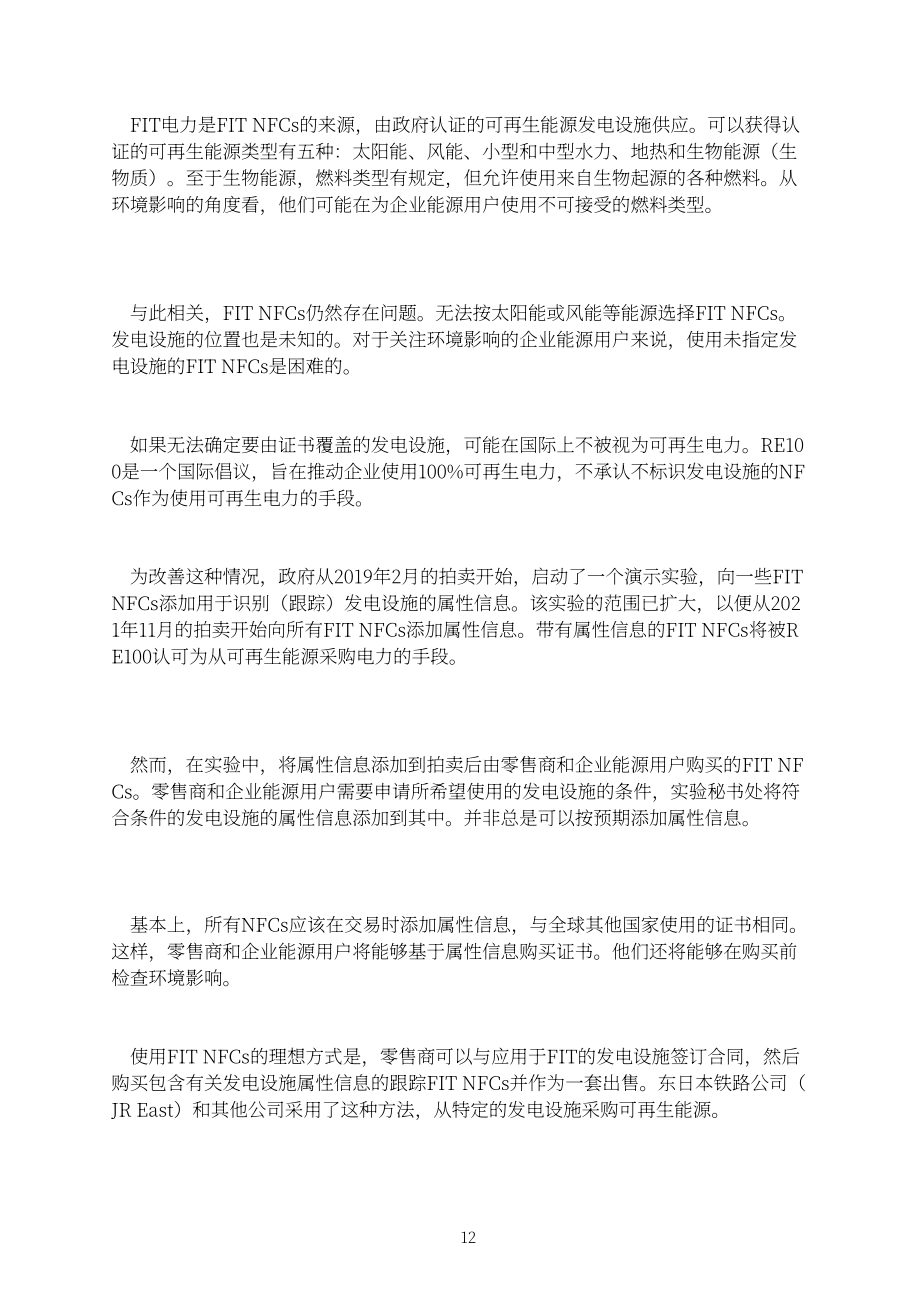 FIT电力是FIT NFCs的来源，由政府认证的可再生能源发电设施供应。可以获得认证的可再生能源类型有五种：太阳能、风能、小型和中型水力、地热和生物能源（生物质）。至于生物能源，燃料类型有规定，但允许使用来自生物起源的各种燃料。从环境影响的角度看，他们可能在为企业能源用户使用不可接受的燃料类型。

与此相关，FIT NFCs仍然存在问题。无法按太阳能或风能等能源选择FIT NFCs。发电设施的位置也是未知的。对于关注环境影响的企业能源用户来说，使用未指定发电设施的FIT NFCs是困难的。

如果无法确定要由证书覆盖的发电设施，可能在国际上不被视为可再生电力。RE100是一个国际倡议，旨在推动企业使用100%可再生电力，不承认不标识发电设施的NFCs作为使用可再生电力的手段。

为改善这种情况，政府从2019年2月的拍卖开始，启动了一个演示实验，向一些FIT NFCs添加用于识别（跟踪）发电设施的属性信息。该实验的范围已扩大，以便从2021年11月的拍卖开始向所有FIT NFCs添加属性信息。带有属性信息的FIT NFCs将被RE100认可为从可再生能源采购电力的手段。

然而，在实验中，将属性信息添加到拍卖后由零售商和企业能源用户购买的FIT NFCs。零售商和企业能源用户需要申请所希望使用的发电设施的条件，实验秘书处将符合条件的发电设施的属性信息添加到其中。并非总是可以按预期添加属性信息。

基本上，所有NFCs应该在交易时添加属性信息，与全球其他国家使用的证书相同。这样，零售商和企业能源用户将能够基于属性信息购买证书。他们还将能够在购买前检查环境影响。

使用FIT NFCs的理想方式是，零售商可以与应用于FIT的发电设施签订合同，然后购买包含有关发电设施属性信息的跟踪FIT NFCs并作为一套出售。东日本铁路公司（JR East）和其他公司采用了这种方法，从特定的发电设施采购可再生能源。

12